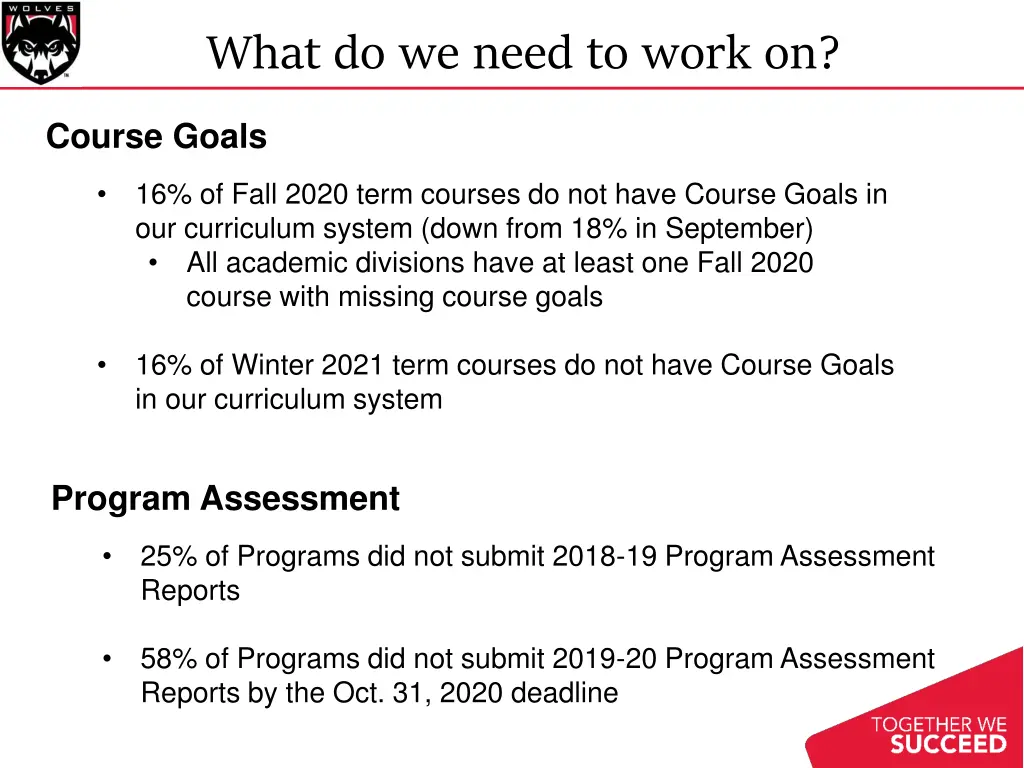 WOLVES

What do we need to work on?

Course Goals

• 16% of Fall 2020 term courses do not have Course Goals in our curriculum system (down from 18% in September)
 • All academic divisions have at least one Fall 2020 course with missing course goals

• 16% of Winter 2021 term courses do not have Course Goals in our curriculum system

Program Assessment

• 25% of Programs did not submit 2018-19 Program Assessment Reports

• 58% of Programs did not submit 2019-20 Program Assessment Reports by the Oct. 31, 2020 deadline

TOGETHER WE SUCCEED